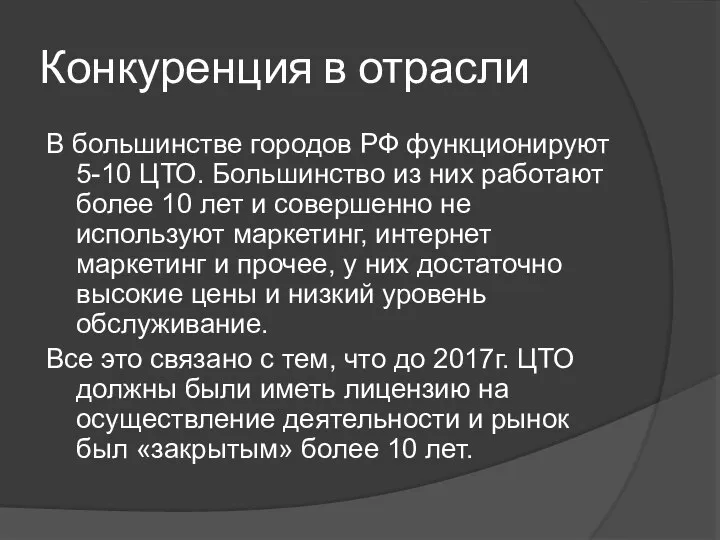 Конкуренция в отрасли

В большинстве городов РФ функционируют 5-10 ЦТО. Большинство из них работают более 10 лет и совершенно не используют маркетинг, интернет маркетинг и прочее, у них достаточно высокие цены и низкий уровень обслуживание.

Все это связано с тем, что до 2017г. ЦТО должны были иметь лицензию на осуществление деятельности и рынок был «закрытым» более 10 лет.